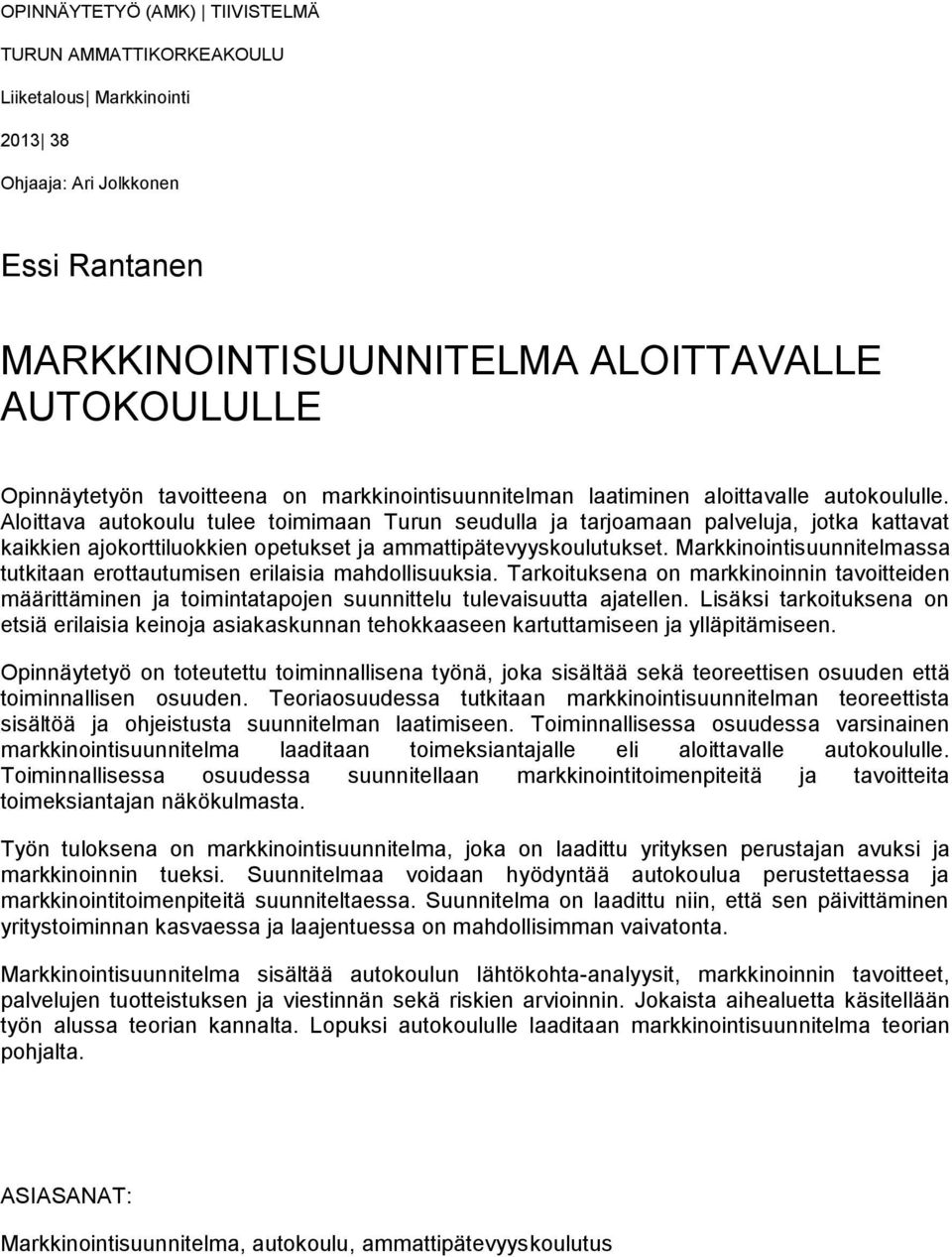 OPINNÄYTETYÖ (AMK) | TIIVISTELMÄ

TURUN AMMATTIKORKEAKOULU

Liiketalous| Markkinointi

2013| 38

Ohjaaja: Ari Jolkkonen

Essi Rantanen

MARKKINOINTISUUNNITELMA ALOITTAVALLE AUTOKOULULLE

Opinnäytetyön tavoitteena on markkinointisuunnitelman laatiminen aloittavalle autokoululle. Aloittava autokoulu tulee toimimaan Turun seudulla ja tarjoamaan palveluja, jotka kattavat kaikkien ajokorttiluokkien opetukset ja ammattipätevyyskoulutukset. Markkinointisuunnitelmassa tutkitaan erottautumisen erilaisia mahdollisuuksia. Tarkoituksena on markkinoinnin tavoitteiden määrittäminen ja toimintatapojen suunnittelu tulevaisuutta ajatellen. Lisäksi tarkoituksena on etsiä erilaisia keinoja asiakaskunnan tehokkaaseen kartuttamiseen ja ylläpitämiseen.

Opinnäytetyö on toteutettu toiminnallisena työnä, joka sisältää sekä teoreettisen osuuden että toiminnallisen osuuden. Teoriaosuudessa tutkitaan markkinointisuunnitelman teoreettista sisältöä ja ohjeistusta suunnitelman laatimiseen. Toiminnallisessa osuudessa varsinainen markkinointisuunnitelma laaditaan toimeksiantajalle eli aloittavalle autokoululle. Toiminnallisessa osuudessa suunnitellaan markkinointitoimenpiteitä ja tavoitteita toimeksiantajan näkökulmasta.

Työn tuloksena on markkinointisuunnitelma, joka on laadittu yrityksen perustajan avuksi ja markkinoinnin tueksi. Suunnitelmaa voidaan hyödyntää autokoulua perustettaessa ja markkinointitoimenpiteitä suunniteltaessa. Suunnitelma on laadittu niin, että sen päivittäminen yritystoiminnan kasvaessa ja laajentuessa on mahdollisimman vaivatonta.

Markkinointisuunnitelma sisältää autokoulun lähtökohta-analyysit, markkinoinnin tavoitteet, palvelujen tuotteistuksen ja viestinnän sekä riskien arvioinnin. Jokaista aihealuetta käsitellään työn alussa teorian kannalta. Lopuksi autokoululle laaditaan markkinointisuunnitelma teorian pohjalta.

ASIASANAT:

Markkinointisuunnitelma, autokoulu, ammattipätevyyskoulutus